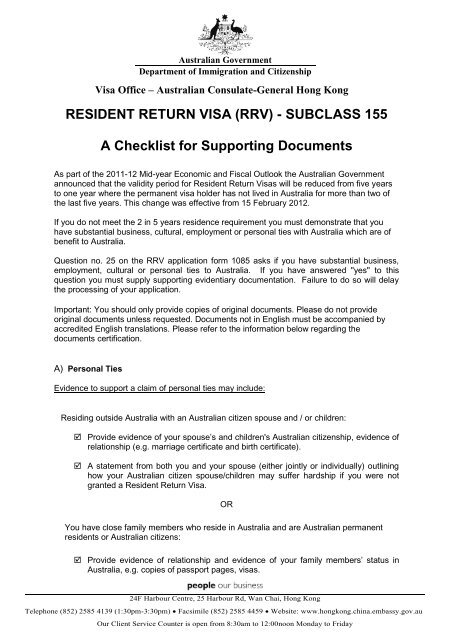 Australian Government
Department of Immigration and Citizenship

Visa Office – Australian Consulate-General Hong Kong

RESIDENT RETURN VISA (RRV) - SUBCLASS 155

A Checklist for Supporting Documents

As part of the 2011-12 Mid-year Economic and Fiscal Outlook the Australian Government announced that the validity period for Resident Return Visas will be reduced from five years to one year where the permanent visa holder has not lived in Australia for more than two of the last five years. This change was effective from 15 February 2012.

If you do not meet the 2 in 5 years residence requirement you must demonstrate that you have substantial business, cultural, employment or personal ties with Australia which are of benefit to Australia.

Question no. 25 on the RRV application form 1085 asks if you have substantial business, employment, cultural or personal ties to Australia. If you have answered "yes" to this question you must supply supporting evidentiary documentation. Failure to do so will delay the processing of your application.

Important: You should only provide copies of original documents. Please do not provide original documents unless requested. Documents not in English must be accompanied by accredited English translations. Please refer to the information below regarding the documents certification.

A) Personal Ties

Evidence to support a claim of personal ties may include:

Residing outside Australia with an Australian citizen spouse and / or children:

☑ Provide evidence of your spouse's and children's Australian citizenship, evidence of relationship (e.g. marriage certificate and birth certificate).

☑ A statement from both you and your spouse (either jointly or individually) outlining how your Australian citizen spouse/children may suffer hardship if you were not granted a Resident Return Visa.

OR

You have close family members who reside in Australia and are Australian permanent residents or Australian citizens:

☑ Provide evidence of relationship and evidence of your family members' status in Australia, e.g. copies of passport pages, visas.

people our business

24F Harbour Centre, 25 Harbour Rd, Wan Chai, Hong Kong
Telephone (852) 2585 4139 (1:30pm-3:30pm) • Facsimile (852) 2585 4459 • Website: www.hongkong.china.embassy.gov.au
Our Client Service Counter is open from 8:30am to 12:00noon Monday to Friday